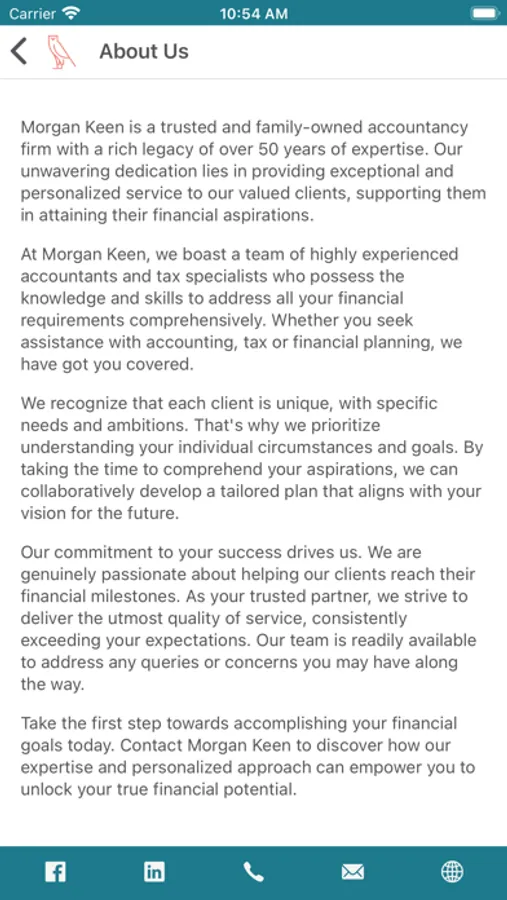 Carrier 10:54 AM

About Us

Morgan Keen is a trusted and family-owned accountancy firm with a rich legacy of over 50 years of expertise. Our unwavering dedication lies in providing exceptional and personalized service to our valued clients, supporting them in attaining their financial aspirations.

At Morgan Keen, we boast a team of highly experienced accountants and tax specialists who possess the knowledge and skills to address all your financial requirements comprehensively. Whether you seek assistance with accounting, tax or financial planning, we have got you covered.

We recognize that each client is unique, with specific needs and ambitions. That's why we prioritize understanding your individual circumstances and goals. By taking the time to comprehend your aspirations, we can collaboratively develop a tailored plan that aligns with your vision for the future.

Our commitment to your success drives us. We are genuinely passionate about helping our clients reach their financial milestones. As your trusted partner, we strive to deliver the utmost quality of service, consistently exceeding your expectations. Our team is readily available to address any queries or concerns you may have along the way.

Take the first step towards accomplishing your financial goals today. Contact Morgan Keen to discover how our expertise and personalized approach can empower you to unlock your true financial potential.